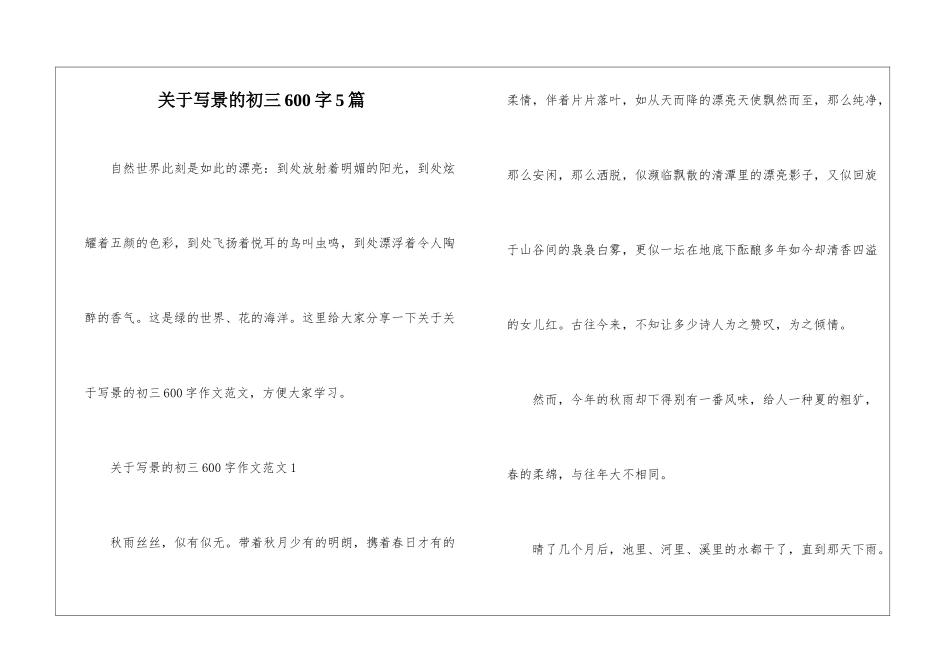 关于写景的初三600字5篇

自然世界此刻是如此的漂亮：到处放射着明媚的阳光，到处炫耀着五颜的色彩，到处飞扬着悦耳的鸟叫虫鸣，到处漂浮着令人陶醉的香气。这是绿的世界、花的海洋。这里给大家分享一下关于关于写景的初三600字作文范文，方便大家学习。

关于写景的初三600字作文范文1

秋雨丝丝，似有似无。带着秋月少有的明朗，携着春日才有的柔情，伴着片片落叶，如从天而降的漂亮天使飘然而至，那么纯净，那么安闲，那么洒脱，似濒临飘散的清潭里的漂亮影子，又似回旋于山谷间的袅袅白雾，更似一坛在地底下酝酿多年如今却清香四溢的女儿红。古往今来，不知让多少诗人为之赞叹，为之倾情。

然而，今年的秋雨却下得别有一番风味，给人一种夏的粗犷，春的柔绵，与往年大不相同。

晴了几个月后，池里、河里、溪里的水都干了，直到那天下雨。